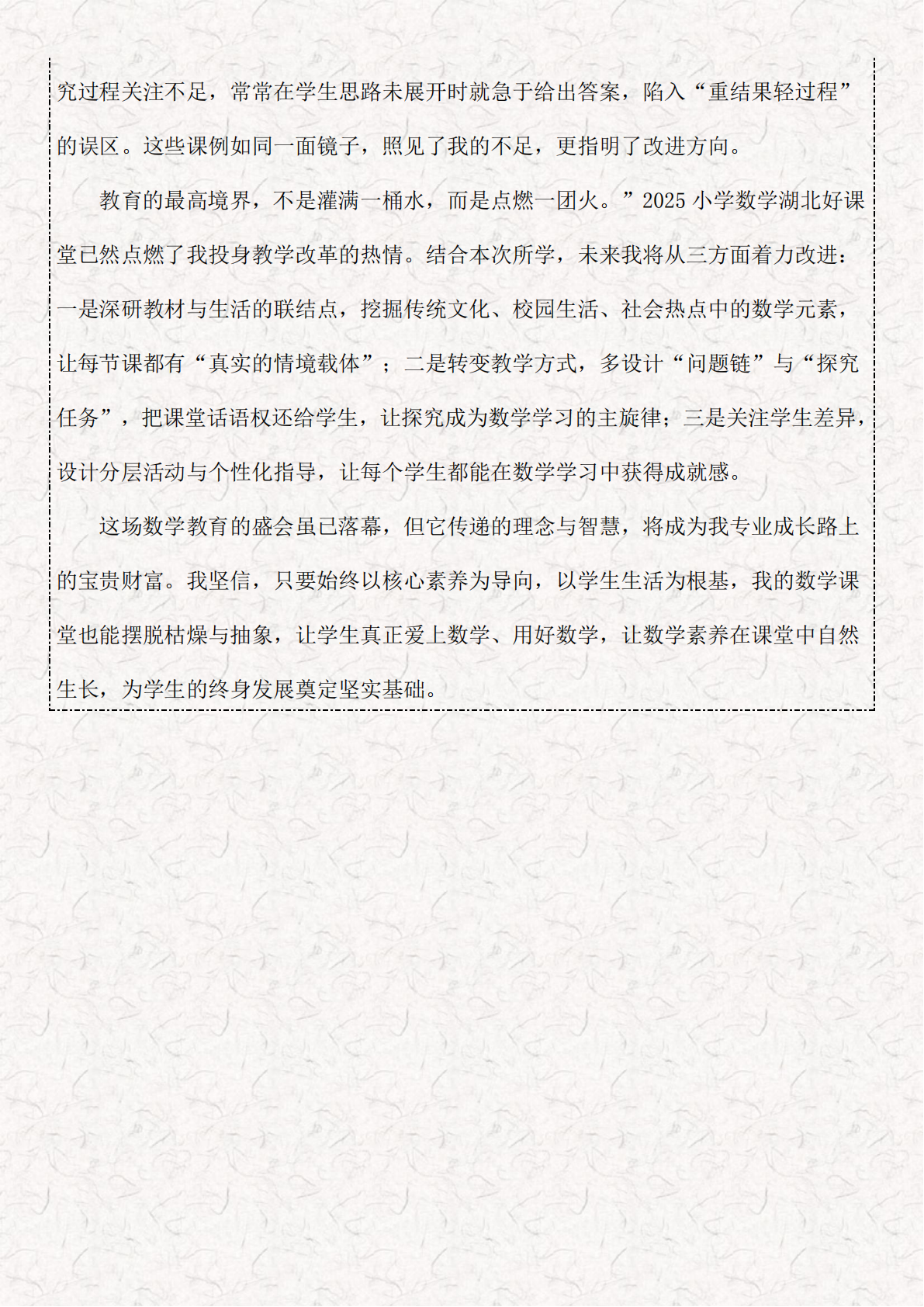 究过程关注不足，常常在学生思路未展开时就急于给出答案，陷入“重结果轻过程”的误区。这些课例如同一面镜子，照见了我的不足，更指明了改进方向。

教育的最高境界，不是灌满一桶水，而是点燃一团火。”2025 小学数学湖北好课堂已然点燃了我投身教学改革的热情。结合本次所学，未来我将从三方面着力改进：一是深研教材与生活的联结点，挖掘传统文化、校园生活、社会热点中的数学元素，让每节课都有“真实的情境载体”；二是转变教学方式，多设计“问题链”与“探究任务”，把课堂话语权还给学生，让探究成为数学学习的主旋律；三是关注学生差异，设计分层活动与个性化指导，让每个学生都能在数学学习中获得成就感。

这场数学教育的盛会虽已落幕，但它传递的理念与智慧，将成为我专业成长路上的宝贵财富。我坚信，只要始终以核心素养为导向，以学生生活为根基，我的数学课堂也能摆脱枯燥与抽象，让学生真正爱上数学、用好数学，让数学素养在课堂中自然生长，为学生的终身发展奠定坚实基础。